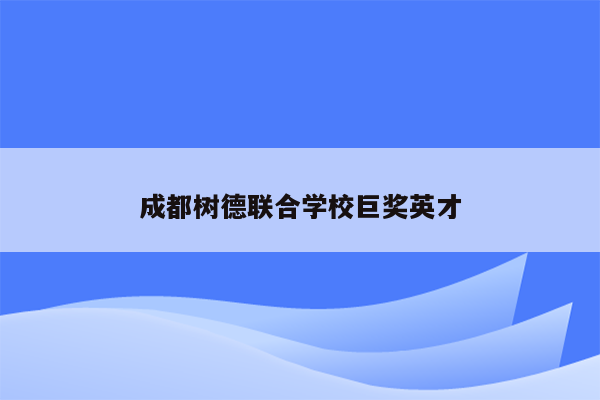 成都树德联合学校巨奖英才